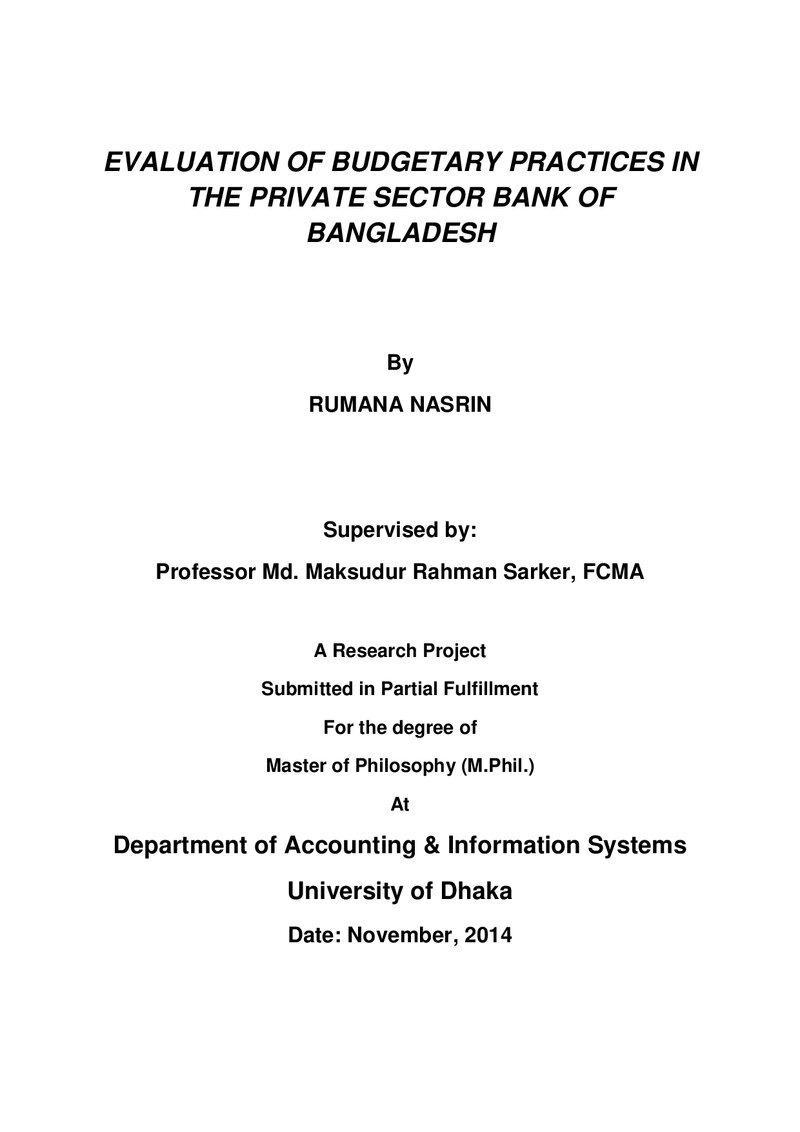 EVALUATION OF BUDGETARY PRACTICES IN THE PRIVATE SECTOR BANK OF BANGLADESH

By

RUMANA NASRIN

Supervised by:

Professor Md. Maksudur Rahman Sarker, FCMA

A Research Project

Submitted in Partial Fulfillment

For the degree of

Master of Philosophy (M.Phil.)

At

Department of Accounting & Information Systems

University of Dhaka

Date: November, 2014